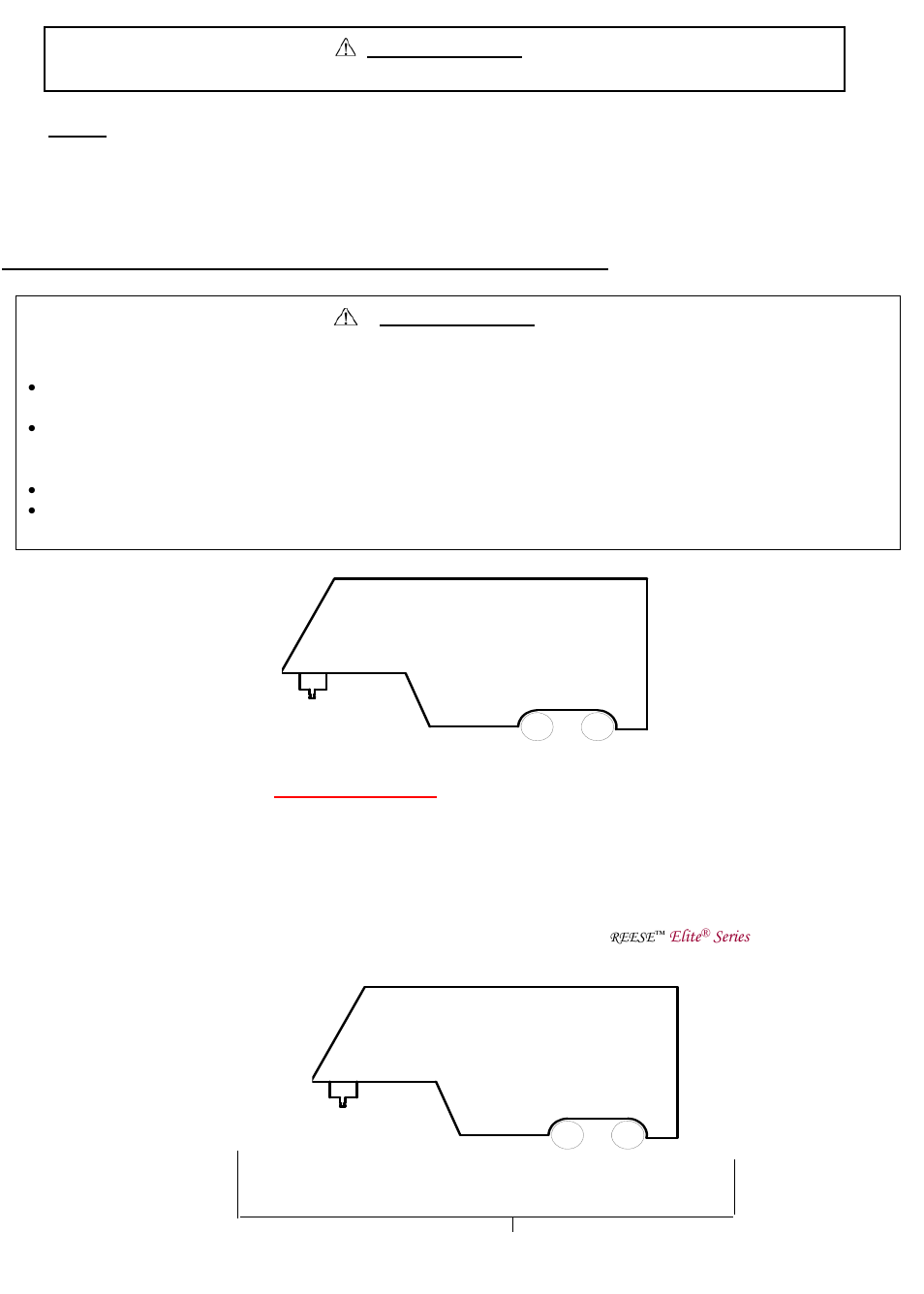 REESE™ Elite® Series